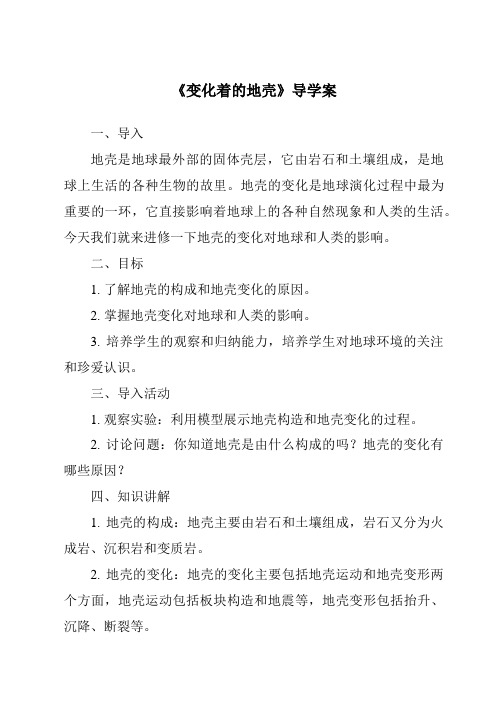 《变化着的地壳》导学案

一、导入

地壳是地球最外部的固体壳层，它由岩石和土壤组成，是地球上生活的各种生物的故里。地壳的变化是地球演化过程中最为重要的一环，它直接影响着地球上的各种自然现象和人类的生活。今天我们就来进修一下地壳的变化对地球和人类的影响。

二、目标

1. 了解地壳的构成和地壳变化的原因。

2. 掌握地壳变化对地球和人类的影响。

3. 培养学生的观察和归纳能力，培养学生对地球环境的关注和珍爱认识。

三、导入活动

1. 观察实验：利用模型展示地壳构造和地壳变化的过程。

2. 讨论问题：你知道地壳是由什么构成的吗？地壳的变化有哪些原因？

四、知识讲解

1. 地壳的构成：地壳主要由岩石和土壤组成，岩石又分为火成岩、沉积岩和变质岩。

2. 地壳的变化：地壳的变化主要包括地壳运动和地壳变形两个方面，地壳运动包括板块构造和地震等，地壳变形包括抬升、沉降、断裂等。